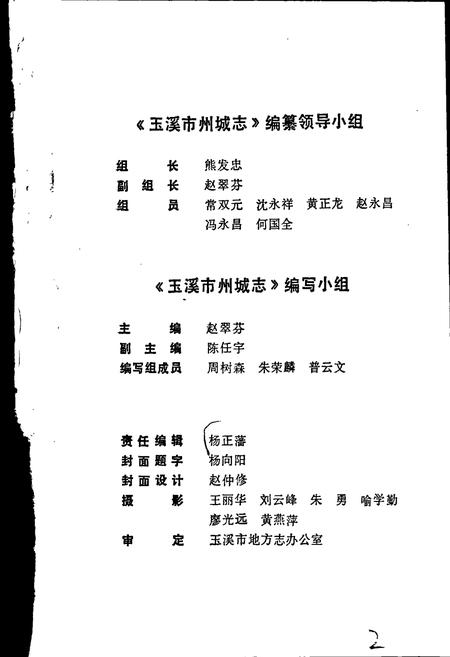 《玉溪市州城志》编纂领导小组

组　　长　熊发忠
副 组 长　赵翠芬
组　　员　常双元　沈永祥　黄正龙　赵永昌
　　　　　冯永昌　何国全

《玉溪市州城志》编写小组

主　　编　赵翠芬
副 主 编　陈任宇
编写组成员　周树森　朱荣麟　普云文

责任编辑　杨正藩
封面题字　杨向阳
封面设计　赵仲修
摄　　影　王丽华　刘云峰　朱　勇　喻学勤
　　　　　廖光远　黄燕萍
审　　定　玉溪市地方志办公室

2